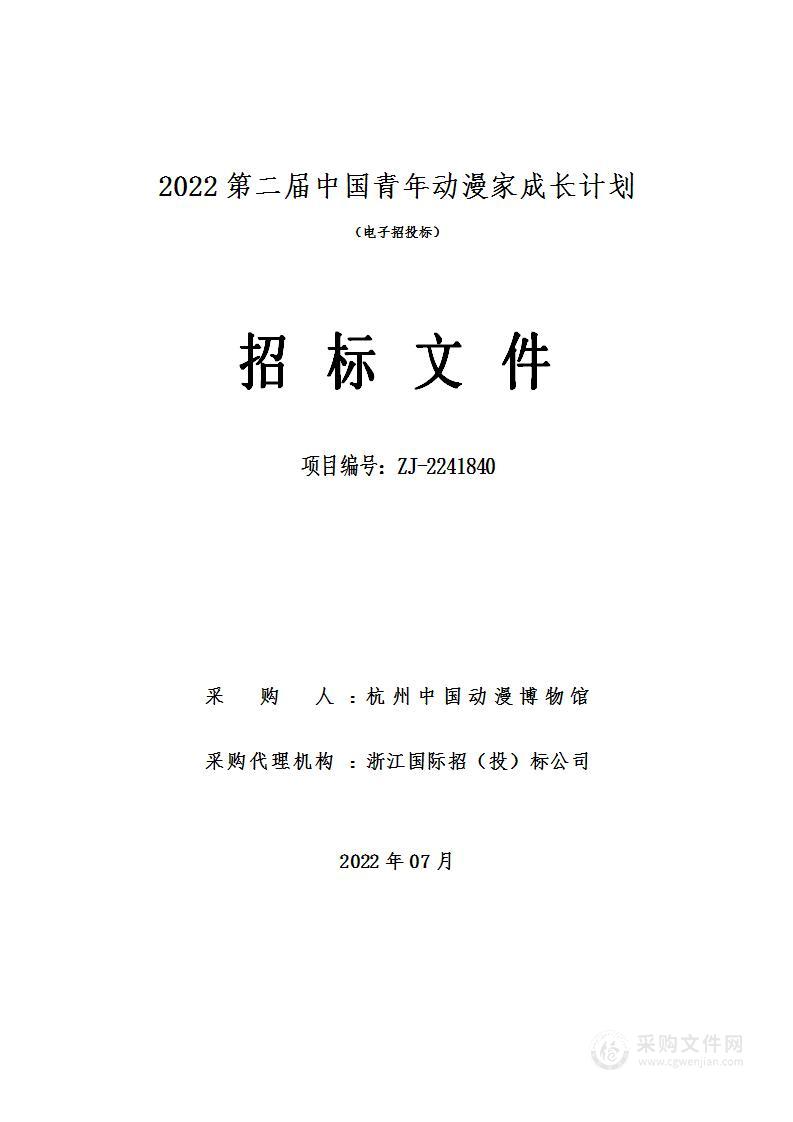 2022 第二届中国青年动漫家成长计划

（电子招投标）

招 标 文 件

项目编号：ZJ-2241840

采 购 人 ：杭州中国动漫博物馆

采购代理机构 ：浙江国际招（投）标公司

2022 年 07 月

采购文件网
www.cgwenjian.com